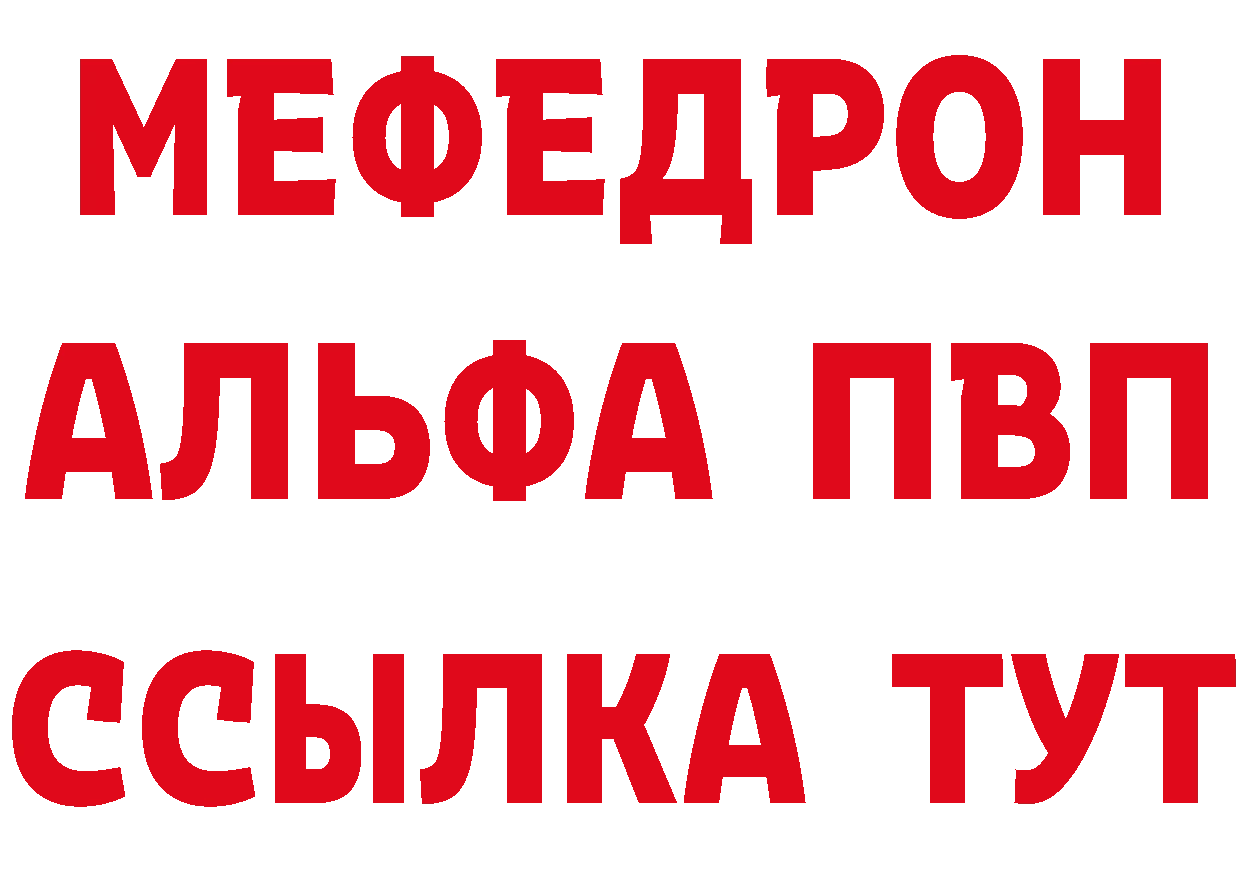 МЕФЕДРОН
АЛЬФА ПВП
ССЫЛКА ТУТ